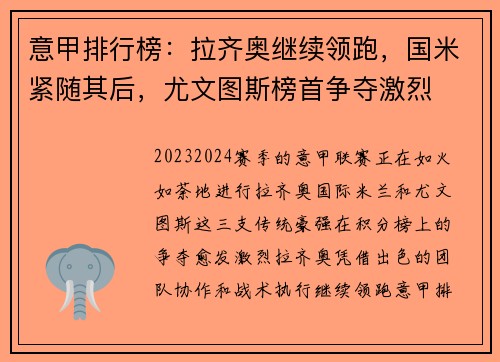 意甲排行榜：拉齐奥继续领跑，国米紧随其后，尤文图斯榜首争夺激烈

20232024赛季的意甲联赛正在如火如荼地进行拉齐奥国际米兰和尤文图斯这三支传统豪强在积分榜上的争夺愈发激烈拉齐奥凭借出色的团队协作和战术执行继续领跑意甲排